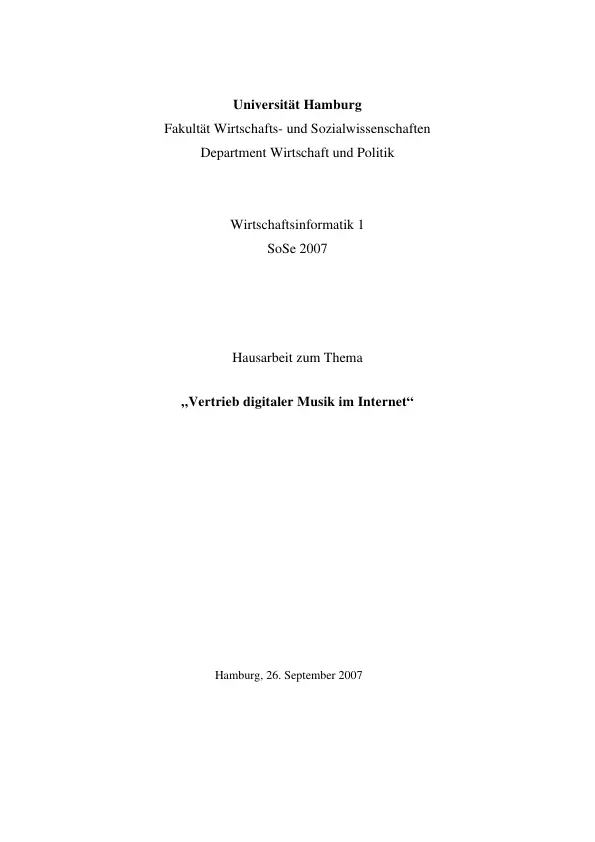 Universität Hamburg
Fakultät Wirtschafts- und Sozialwissenschaften
Department Wirtschaft und Politik

Wirtschaftsinformatik 1
SoSe 2007

Hausarbeit zum Thema

„Vertrieb digitaler Musik im Internet“

Hamburg, 26. September 2007